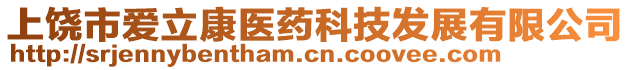 上饶市爱立康医药科技发展有限公司
http://srjennybentham.cn.coovee.com